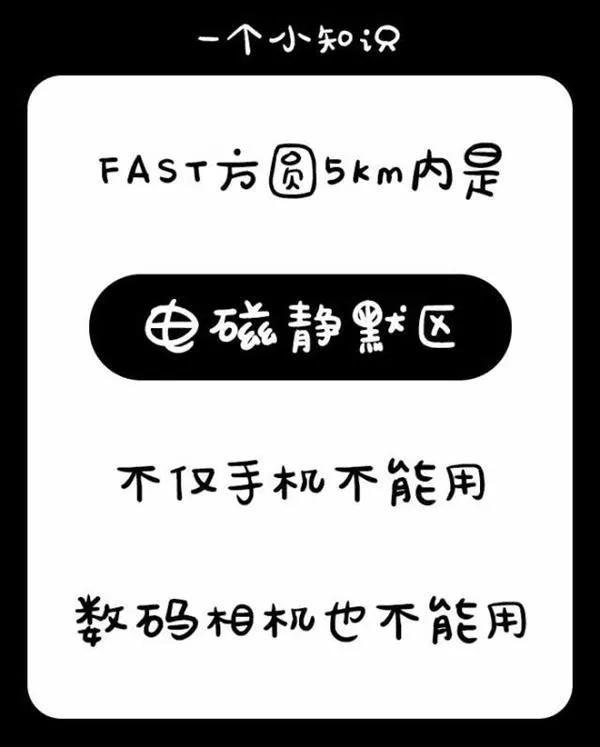 一个小知识

FAST方圆5km内是

电磁静默区

不仅手机不能用

数码相机也不能用